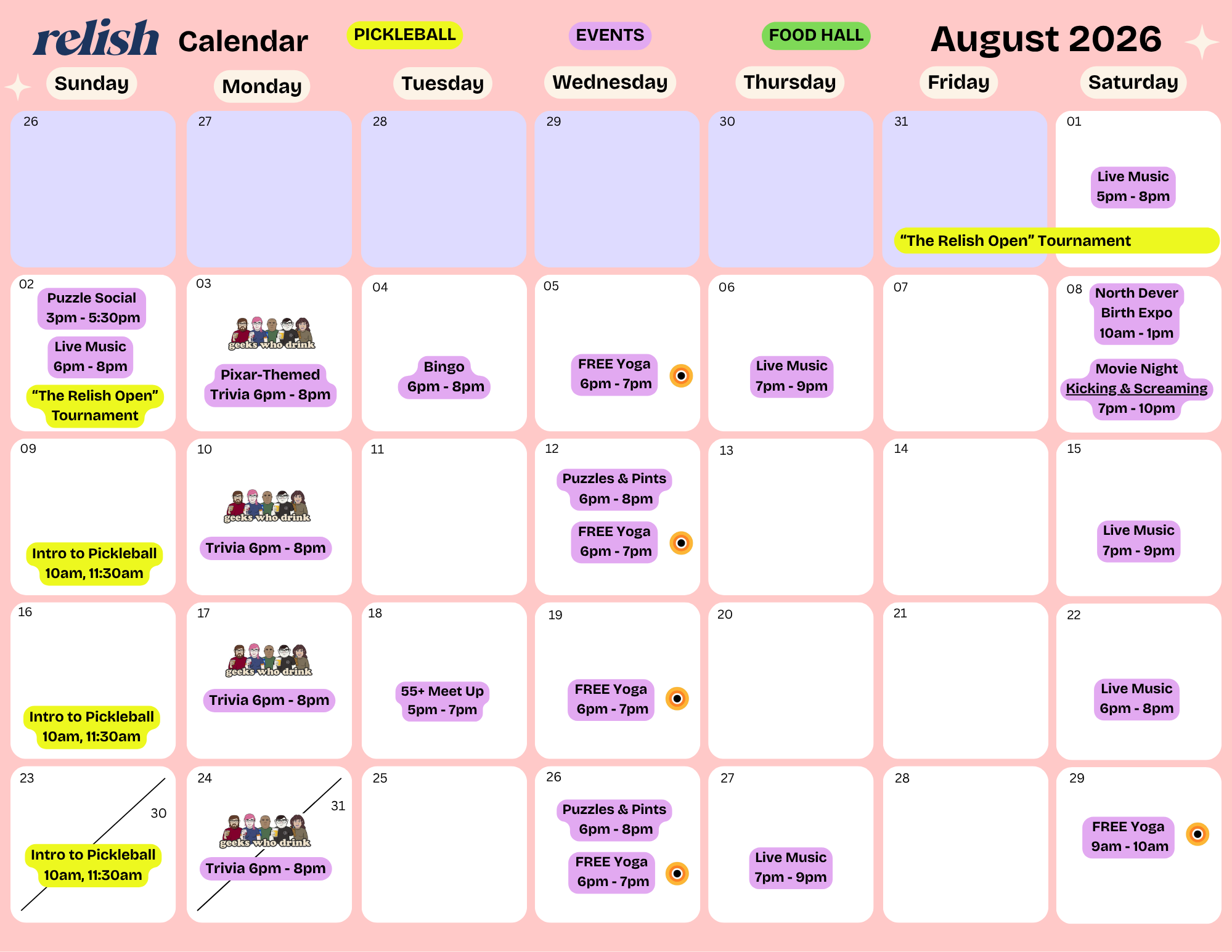 relish Calendar PICKLEBALL EVENTS FOOD HALL August 2026

| Sunday | Monday | Tuesday | Wednesday | Thursday | Friday | Saturday |
|---|---|---|---|---|---|---|
| 26 | 27 | 28 | 29 | 30 | 31 "The Relish Open" Tournament | 01 Live Music 5pm - 8pm |
| 02 Puzzle Social 3pm - 5:30pm Live Music 6pm - 8pm "The Relish Open" Tournament | 03 geeks who drink Pixar-Themed Trivia 6pm - 8pm | 04 Bingo 6pm - 8pm | 05 FREE Yoga 6pm - 7pm | 06 Live Music 7pm - 9pm | 07 | 08 North Dever Birth Expo 10am - 1pm Movie Night Kicking & Screaming 7pm - 10pm |
| 09 Intro to Pickleball 10am, 11:30am | 10 geeks who drink Trivia 6pm - 8pm | 11 | 12 Puzzles & Pints 6pm - 8pm FREE Yoga 6pm - 7pm | 13 | 14 | 15 Live Music 7pm - 9pm |
| 16 Intro to Pickleball 10am, 11:30am | 17 geeks who drink Trivia 6pm - 8pm | 18 55+ Meet Up 5pm - 7pm | 19 FREE Yoga 6pm - 7pm | 20 | 21 | 22 Live Music 6pm - 8pm |
| 23 30 Intro to Pickleball 10am, 11:30am | 24 31 geeks who drink Trivia 6pm - 8pm | 25 | 26 Puzzles & Pints 6pm - 8pm FREE Yoga 6pm - 7pm | 27 Live Music 7pm - 9pm | 28 | 29 FREE Yoga 9am - 10am |